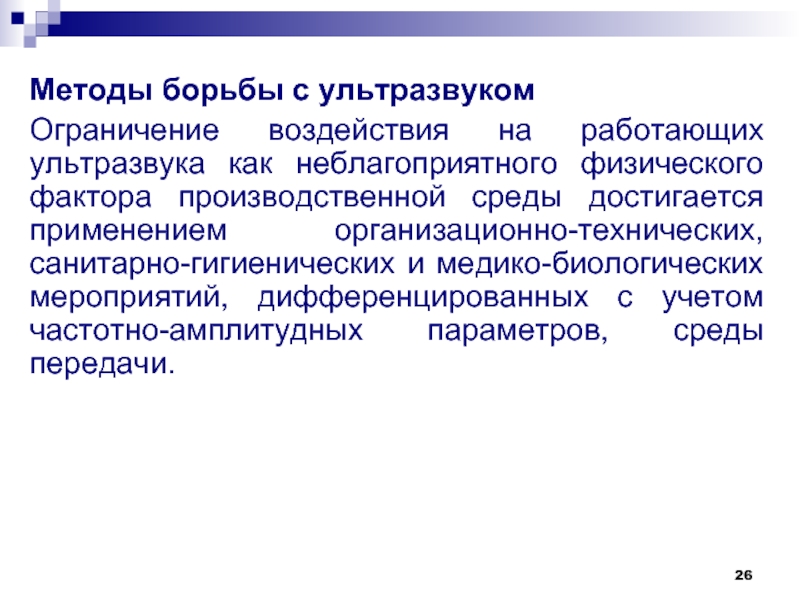 Методы борьбы с ультразвуком

Ограничение воздействия на работающих ультразвука как неблагоприятного физического фактора производственной среды достигается применением организационно-технических, санитарно-гигиенических и медико-биологических мероприятий, дифференцированных с учетом частотно-амплитудных параметров, среды передачи.

26